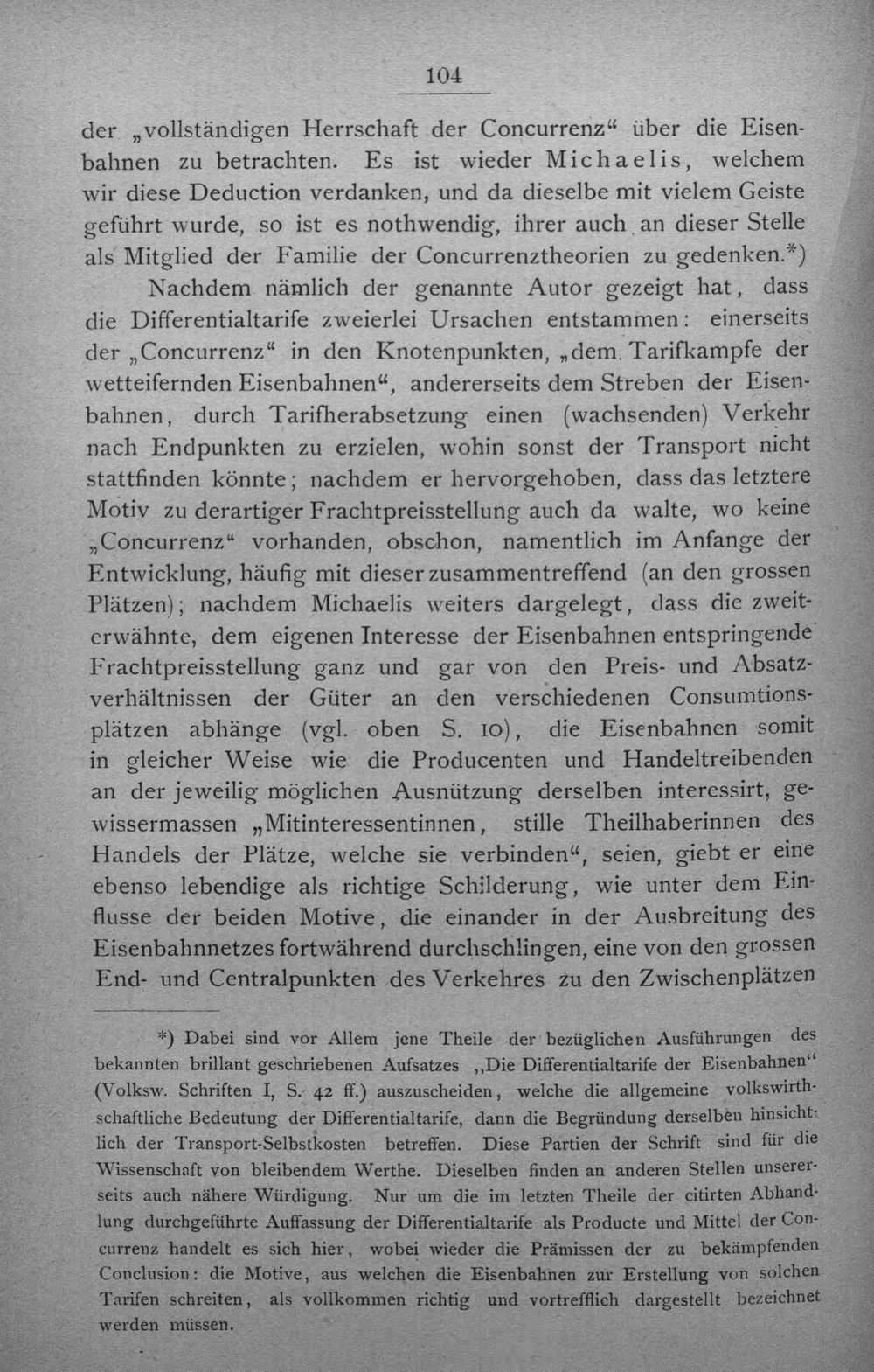 104

der „vollständigen Herrschaft der Concurrenz“ über die Eisenbahnen zu betrachten. Es ist wieder Michaelis, welchem wir diese Deduction verdanken, und da dieselbe mit vielem Geiste geführt wurde, so ist es nothwendig, ihrer auch an dieser Stelle als Mitglied der Familie der Concurrenztheorien zu gedenken.*)

Nachdem nämlich der genannte Autor gezeigt hat, dass die Differentialtarife zweierlei Ursachen entstammen: einerseits der „Concurrenz“ in den Knotenpunkten, „dem Tarifkampfe der wetteifernden Eisenbahnen“, andererseits dem Streben der Eisenbahnen, durch Tarifherabsetzung einen (wachsenden) Verkehr nach Endpunkten zu erzielen, wohin sonst der Transport nicht stattfinden könnte; nachdem er hervorgehoben, dass das letztere Motiv zu derartiger Frachtpreisstellung auch da walte, wo keine „Concurrenz“ vorhanden, obschon, namentlich im Anfange der Entwicklung, häufig mit dieser zusammentreffend (an den grossen Plätzen); nachdem Michaelis weiters dargelegt, dass die zweiterwähnte, dem eigenen Interesse der Eisenbahnen entspringende Frachtpreisstellung ganz und gar von den Preis- und Absatzverhältnissen der Güter an den verschiedenen Consumtionsplätzen abhänge (vgl. oben S. 10), die Eisenbahnen somit in gleicher Weise wie die Producenten und Handeltreibenden an der jeweilig möglichen Ausnützung derselben interessirt, gewissermassen „Mitinteressentinnen, stille Theilhaberinnen des Handels der Plätze, welche sie verbinden“, seien, giebt er eine ebenso lebendige als richtige Schilderung, wie unter dem Einflusse der beiden Motive, die einander in der Ausbreitung des Eisenbahnnetzes fortwährend durchschlingen, eine von den grossen End- und Centralpunkten des Verkehres zu den Zwischenplätzen

*) Dabei sind vor Allem jene Theile der bezüglichen Ausführungen des bekannten brillant geschriebenen Aufsatzes „Die Differentialtarife der Eisenbahnen“ (Volksw. Schriften I, S. 42 ff.) auszuscheiden, welche die allgemeine volkswirthschaftliche Bedeutung der Differentialtarife, dann die Begründung derselben hinsichtlich der Transport-Selbstkosten betreffen. Diese Partien der Schrift sind für die Wissenschaft von bleibendem Werthe. Dieselben finden an anderen Stellen unsererseits auch nähere Würdigung. Nur um die im letzten Theile der citirten Abhandlung durchgeführte Auffassung der Differentialtarife als Producte und Mittel der Concurrenz handelt es sich hier, wobei wieder die Prämissen der zu bekämpfenden Conclusion: die Motive, aus welchen die Eisenbahnen zur Erstellung von solchen Tarifen schreiten, als vollkommen richtig und vortrefflich dargestellt bezeichnet werden müssen.